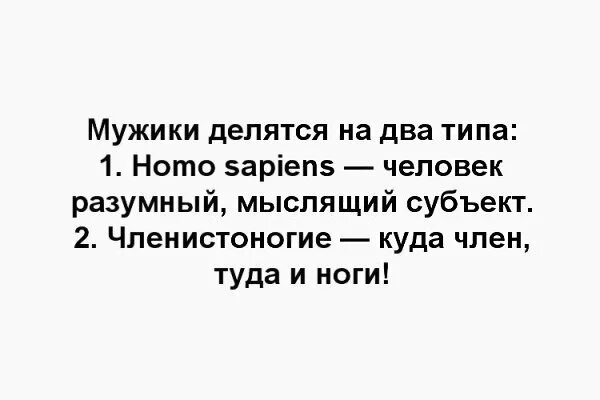 Мужики делятся на два типа:
1. Homo sapiens — человек разумный, мыслящий субъект.
2. Членистоногие — куда член, туда и ноги!